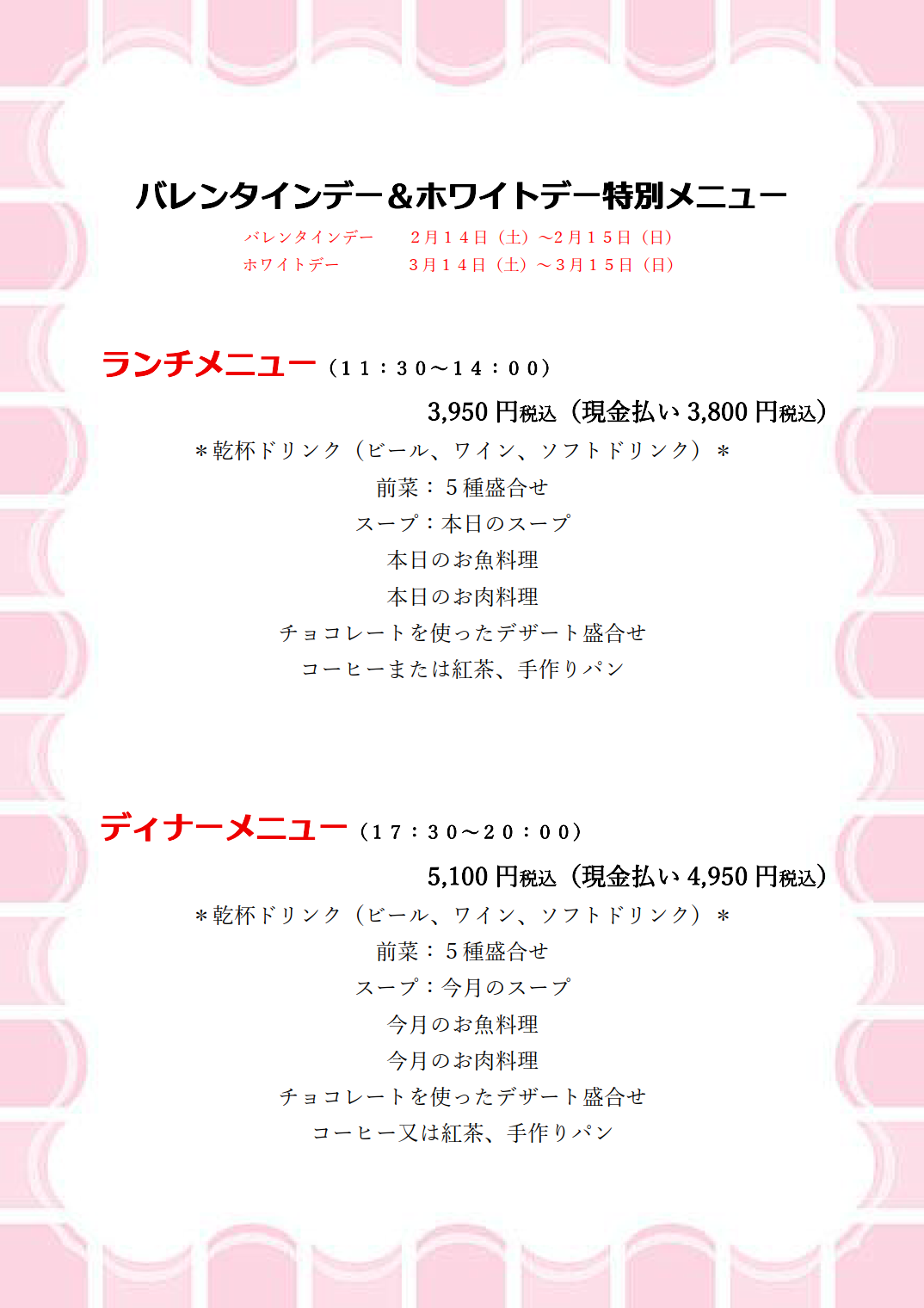 バレンタインデー＆ホワイトデー特別メニュー

バレンタインデー 2月14日（土）～2月15日（日）
ホワイトデー 3月14日（土）～3月15日（日）

ランチメニュー（11：30～14：00）

3,950円税込（現金払い3,800円税込）

＊乾杯ドリンク（ビール、ワイン、ソフトドリンク）＊
前菜：5種盛合せ
スープ：本日のスープ
本日のお魚料理
本日のお肉料理
チョコレートを使ったデザート盛合せ
コーヒーまたは紅茶、手作りパン

ディナーメニュー（17：30～20：00）

5,100円税込（現金払い4,950円税込）

＊乾杯ドリンク（ビール、ワイン、ソフトドリンク）＊
前菜：5種盛合せ
スープ：今月のスープ
今月のお魚料理
今月のお肉料理
チョコレートを使ったデザート盛合せ
コーヒー又は紅茶、手作りパン